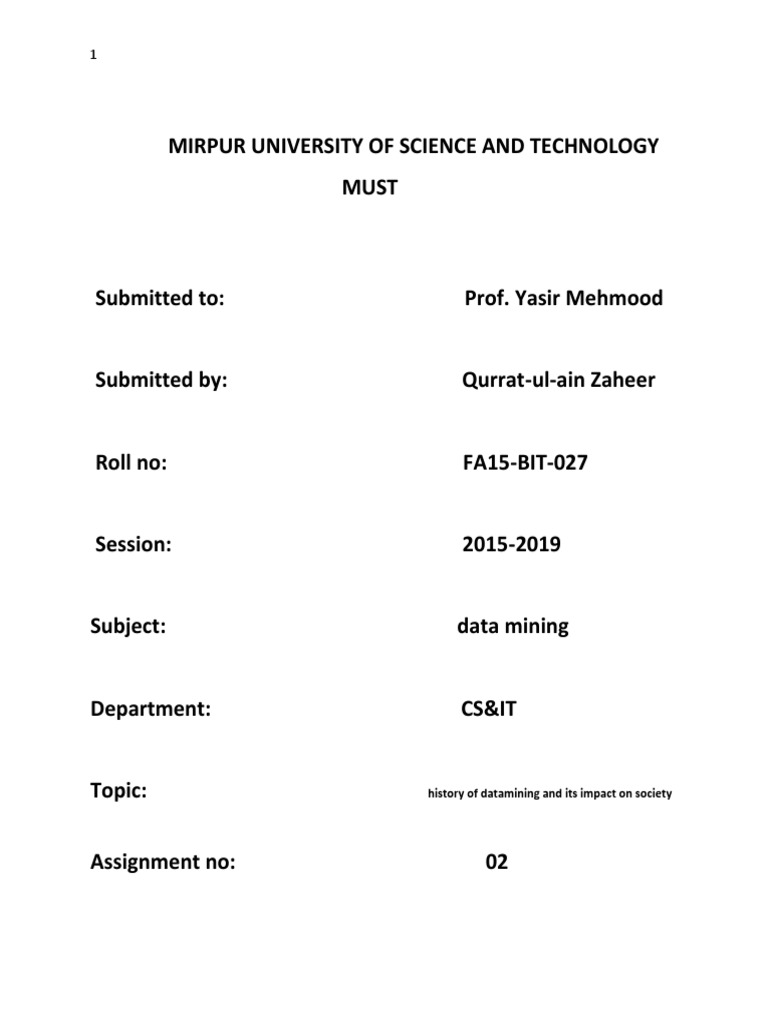 1

MIRPUR UNIVERSITY OF SCIENCE AND TECHNOLOGY

MUST

Submitted to: Prof. Yasir Mehmood

Submitted by: Qurrat-ul-ain Zaheer

Roll no: FA15-BIT-027

Session: 2015-2019

Subject: data mining

Department: CS&IT

Topic: history of datamining and its impact on society

Assignment no: 02